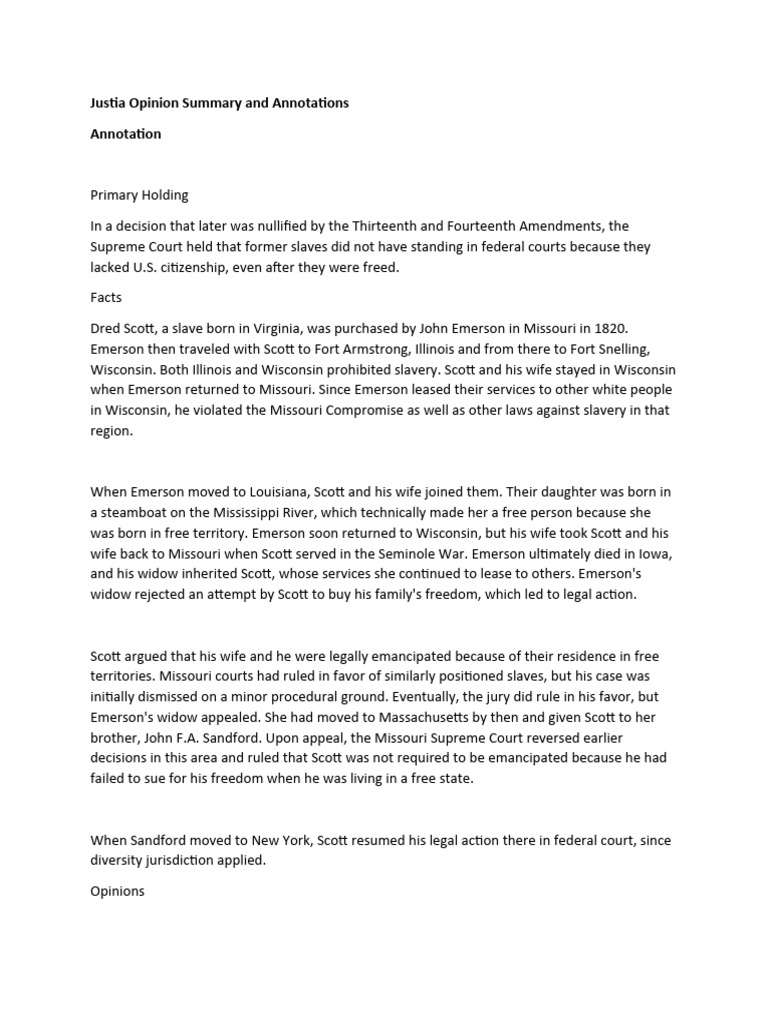 Justia Opinion Summary and Annotations

Annotation

Primary Holding

In a decision that later was nullified by the Thirteenth and Fourteenth Amendments, the Supreme Court held that former slaves did not have standing in federal courts because they lacked U.S. citizenship, even after they were freed.

Facts

Dred Scott, a slave born in Virginia, was purchased by John Emerson in Missouri in 1820. Emerson then traveled with Scott to Fort Armstrong, Illinois and from there to Fort Snelling, Wisconsin. Both Illinois and Wisconsin prohibited slavery. Scott and his wife stayed in Wisconsin when Emerson returned to Missouri. Since Emerson leased their services to other white people in Wisconsin, he violated the Missouri Compromise as well as other laws against slavery in that region.

When Emerson moved to Louisiana, Scott and his wife joined them. Their daughter was born in a steamboat on the Mississippi River, which technically made her a free person because she was born in free territory. Emerson soon returned to Wisconsin, but his wife took Scott and his wife back to Missouri when Scott served in the Seminole War. Emerson ultimately died in Iowa, and his widow inherited Scott, whose services she continued to lease to others. Emerson's widow rejected an attempt by Scott to buy his family's freedom, which led to legal action.

Scott argued that his wife and he were legally emancipated because of their residence in free territories. Missouri courts had ruled in favor of similarly positioned slaves, but his case was initially dismissed on a minor procedural ground. Eventually, the jury did rule in his favor, but Emerson's widow appealed. She had moved to Massachusetts by then and given Scott to her brother, John F.A. Sandford. Upon appeal, the Missouri Supreme Court reversed earlier decisions in this area and ruled that Scott was not required to be emancipated because he had failed to sue for his freedom when he was living in a free state.

When Sandford moved to New York, Scott resumed his legal action there in federal court, since diversity jurisdiction applied.

Opinions